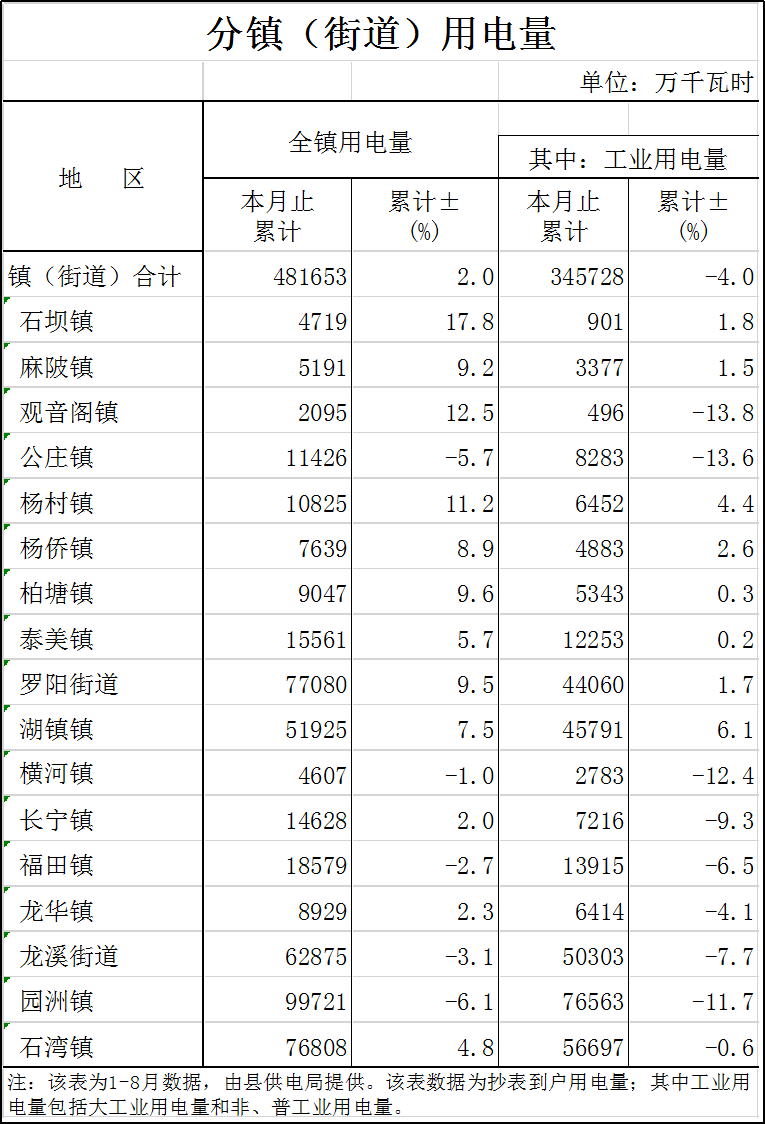 分镇（街道）用电量

单位：万千瓦时

| 地　区 | 全镇用电量 本月止累计 | 全镇用电量 累计±(%) | 其中：工业用电量 本月止累计 | 其中：工业用电量 累计±(%) |
|---|---|---|---|---|
| 镇（街道）合计 | 481653 | 2.0 | 345728 | -4.0 |
| 石坝镇 | 4719 | 17.8 | 901 | 1.8 |
| 麻陂镇 | 5191 | 9.2 | 3377 | 1.5 |
| 观音阁镇 | 2095 | 12.5 | 496 | -13.8 |
| 公庄镇 | 11426 | -5.7 | 8283 | -13.6 |
| 杨村镇 | 10825 | 11.2 | 6452 | 4.4 |
| 杨侨镇 | 7639 | 8.9 | 4883 | 2.6 |
| 柏塘镇 | 9047 | 9.6 | 5343 | 0.3 |
| 泰美镇 | 15561 | 5.7 | 12253 | 0.2 |
| 罗阳街道 | 77080 | 9.5 | 44060 | 1.7 |
| 湖镇镇 | 51925 | 7.5 | 45791 | 6.1 |
| 横河镇 | 4607 | -1.0 | 2783 | -12.4 |
| 长宁镇 | 14628 | 2.0 | 7216 | -9.3 |
| 福田镇 | 18579 | -2.7 | 13915 | -6.5 |
| 龙华镇 | 8929 | 2.3 | 6414 | -4.1 |
| 龙溪街道 | 62875 | -3.1 | 50303 | -7.7 |
| 园洲镇 | 99721 | -6.1 | 76563 | -11.7 |
| 石湾镇 | 76808 | 4.8 | 56697 | -0.6 |

注：该表为1-8月数据，由县供电局提供。该表数据为抄表到户用电量；其中工业用电量包括大工业用电量和非、普工业用电量。